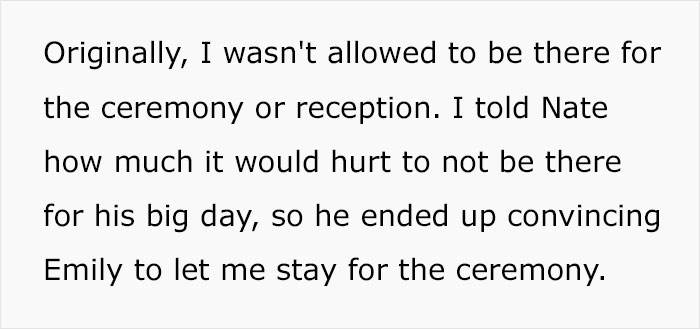 Originally, I wasn't allowed to be there for the ceremony or reception. I told Nate how much it would hurt to not be there for his big day, so he ended up convincing Emily to let me stay for the ceremony.